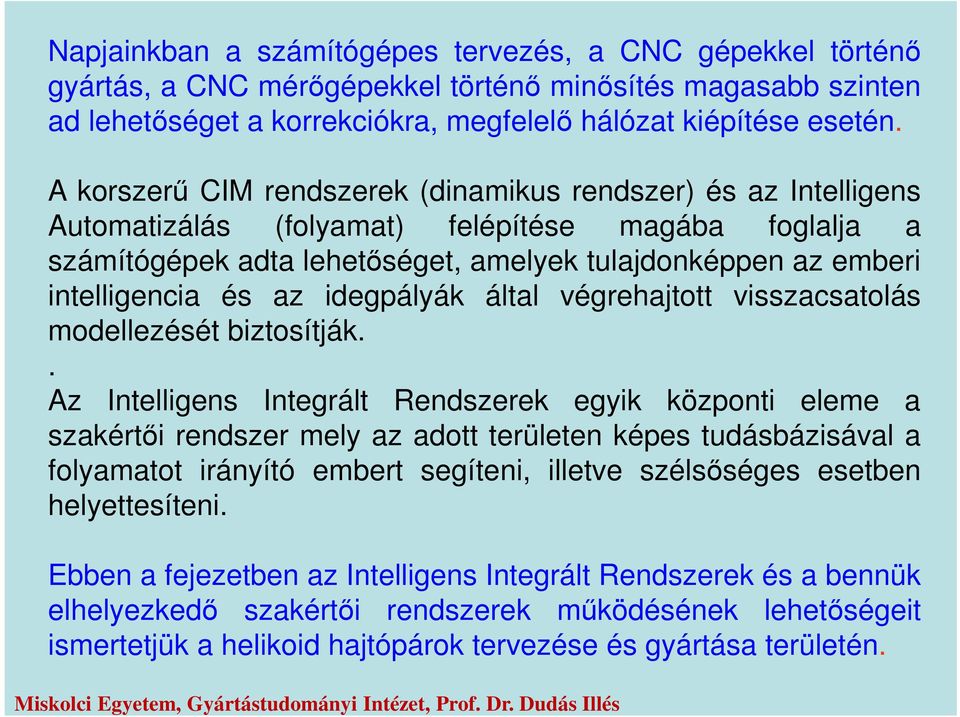 Napjainkban a számítógépes tervezés, a CNC gépekkel történő gyártás, a CNC mérőgépekkel történő minősítés magasabb szinten ad lehetőséget a korrekciókra, megfelelő hálózat kiépítése esetén.

A korszerű CIM rendszerek (dinamikus rendszer) és az Intelligens Automatizálás (folyamat) felépítése magába foglalja a számítógépek adta lehetőséget, amelyek tulajdonképpen az emberi intelligencia és az idegpályák által végrehajtott visszacsatolás modellezését biztosítják.
.
Az Intelligens Integrált Rendszerek egyik központi eleme a szakértői rendszer mely az adott területen képes tudásbázisával a folyamatot irányító embert segíteni, illetve szélsőséges esetben helyettesíteni.

Ebben a fejezetben az Intelligens Integrált Rendszerek és a bennük elhelyezkedő szakértői rendszerek működésének lehetőségeit ismertetjük a helikoid hajtópárok tervezése és gyártása területén.

Miskolci Egyetem, Gyártástudományi Intézet, Prof. Dr. Dudás Illés